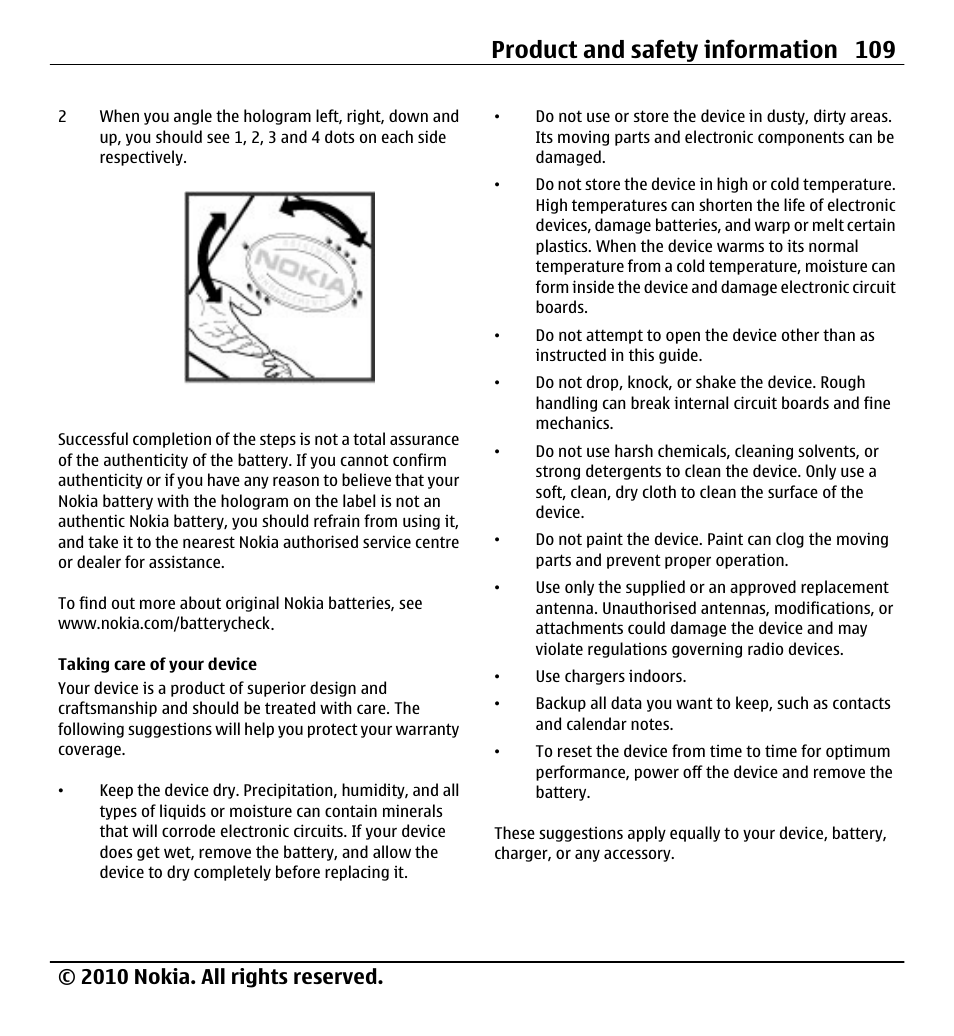 Product and safety information 109

2 When you angle the hologram left, right, down and up, you should see 1, 2, 3 and 4 dots on each side respectively.

NOKIA

Successful completion of the steps is not a total assurance of the authenticity of the battery. If you cannot confirm authenticity or if you have any reason to believe that your Nokia battery with the hologram on the label is not an authentic Nokia battery, you should refrain from using it, and take it to the nearest Nokia authorised service centre or dealer for assistance.

To find out more about original Nokia batteries, see www.nokia.com/batterycheck.

Taking care of your device

Your device is a product of superior design and craftsmanship and should be treated with care. The following suggestions will help you protect your warranty coverage.

• Keep the device dry. Precipitation, humidity, and all types of liquids or moisture can contain minerals that will corrode electronic circuits. If your device does get wet, remove the battery, and allow the device to dry completely before replacing it.

• Do not use or store the device in dusty, dirty areas. Its moving parts and electronic components can be damaged.

• Do not store the device in high or cold temperature. High temperatures can shorten the life of electronic devices, damage batteries, and warp or melt certain plastics. When the device warms to its normal temperature from a cold temperature, moisture can form inside the device and damage electronic circuit boards.

• Do not attempt to open the device other than as instructed in this guide.

• Do not drop, knock, or shake the device. Rough handling can break internal circuit boards and fine mechanics.

• Do not use harsh chemicals, cleaning solvents, or strong detergents to clean the device. Only use a soft, clean, dry cloth to clean the surface of the device.

• Do not paint the device. Paint can clog the moving parts and prevent proper operation.

• Use only the supplied or an approved replacement antenna. Unauthorised antennas, modifications, or attachments could damage the device and may violate regulations governing radio devices.

• Use chargers indoors.

• Backup all data you want to keep, such as contacts and calendar notes.

• To reset the device from time to time for optimum performance, power off the device and remove the battery.

These suggestions apply equally to your device, battery, charger, or any accessory.

© 2010 Nokia. All rights reserved.